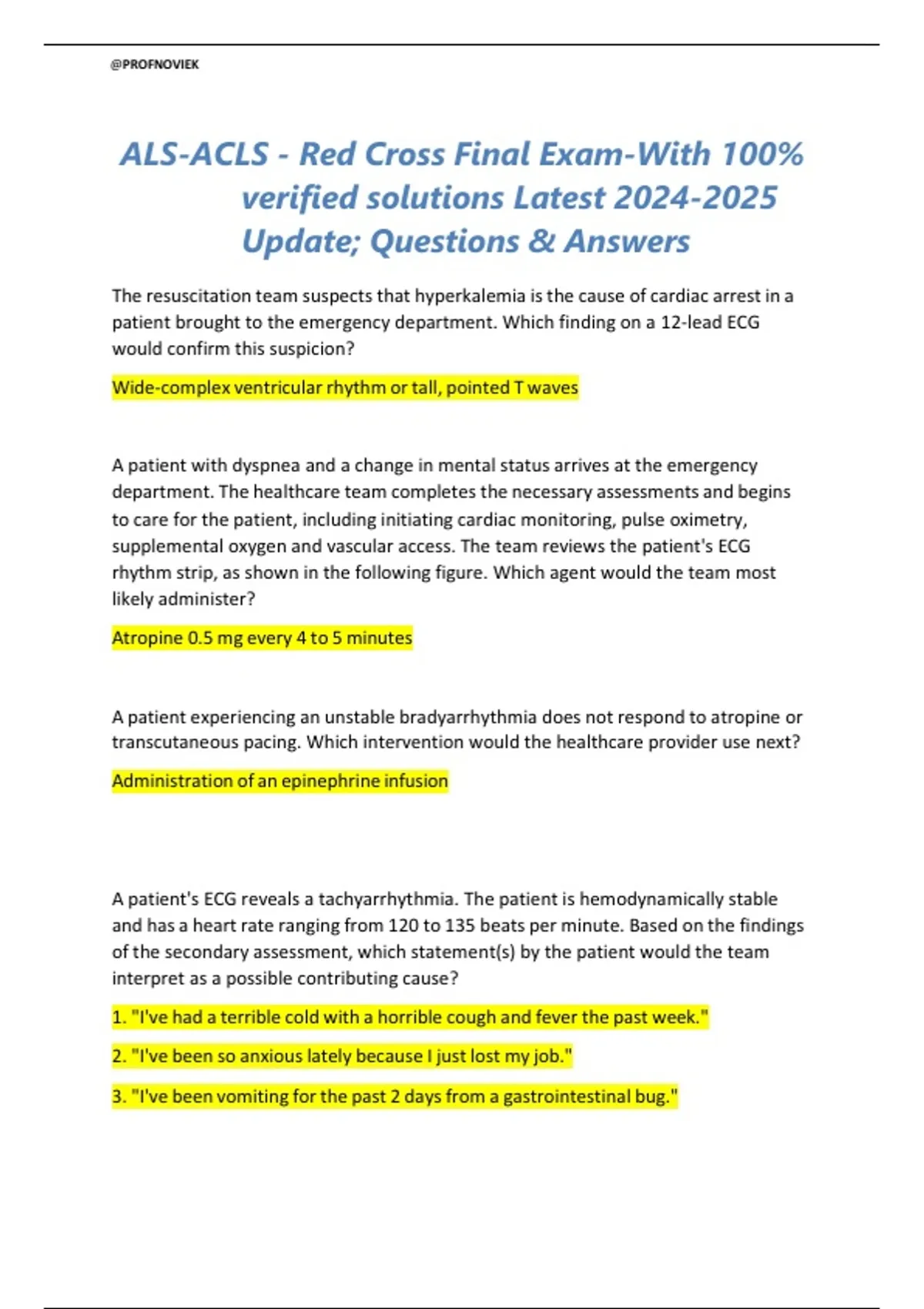 @PROFNOVIEK

ALS-ACLS - Red Cross Final Exam-With 100% verified solutions Latest 2024-2025 Update; Questions & Answers

The resuscitation team suspects that hyperkalemia is the cause of cardiac arrest in a patient brought to the emergency department. Which finding on a 12-lead ECG would confirm this suspicion?

Wide-complex ventricular rhythm or tall, pointed T waves

A patient with dyspnea and a change in mental status arrives at the emergency department. The healthcare team completes the necessary assessments and begins to care for the patient, including initiating cardiac monitoring, pulse oximetry, supplemental oxygen and vascular access. The team reviews the patient's ECG rhythm strip, as shown in the following figure. Which agent would the team most likely administer?

Atropine 0.5 mg every 4 to 5 minutes

A patient experiencing an unstable bradyarrhythmia does not respond to atropine or transcutaneous pacing. Which intervention would the healthcare provider use next?

Administration of an epinephrine infusion

A patient's ECG reveals a tachyarrhythmia. The patient is hemodynamically stable and has a heart rate ranging from 120 to 135 beats per minute. Based on the findings of the secondary assessment, which statement(s) by the patient would the team interpret as a possible contributing cause?

1. "I've had a terrible cold with a horrible cough and fever the past week."

2. "I've been so anxious lately because I just lost my job."

3. "I've been vomiting for the past 2 days from a gastrointestinal bug."